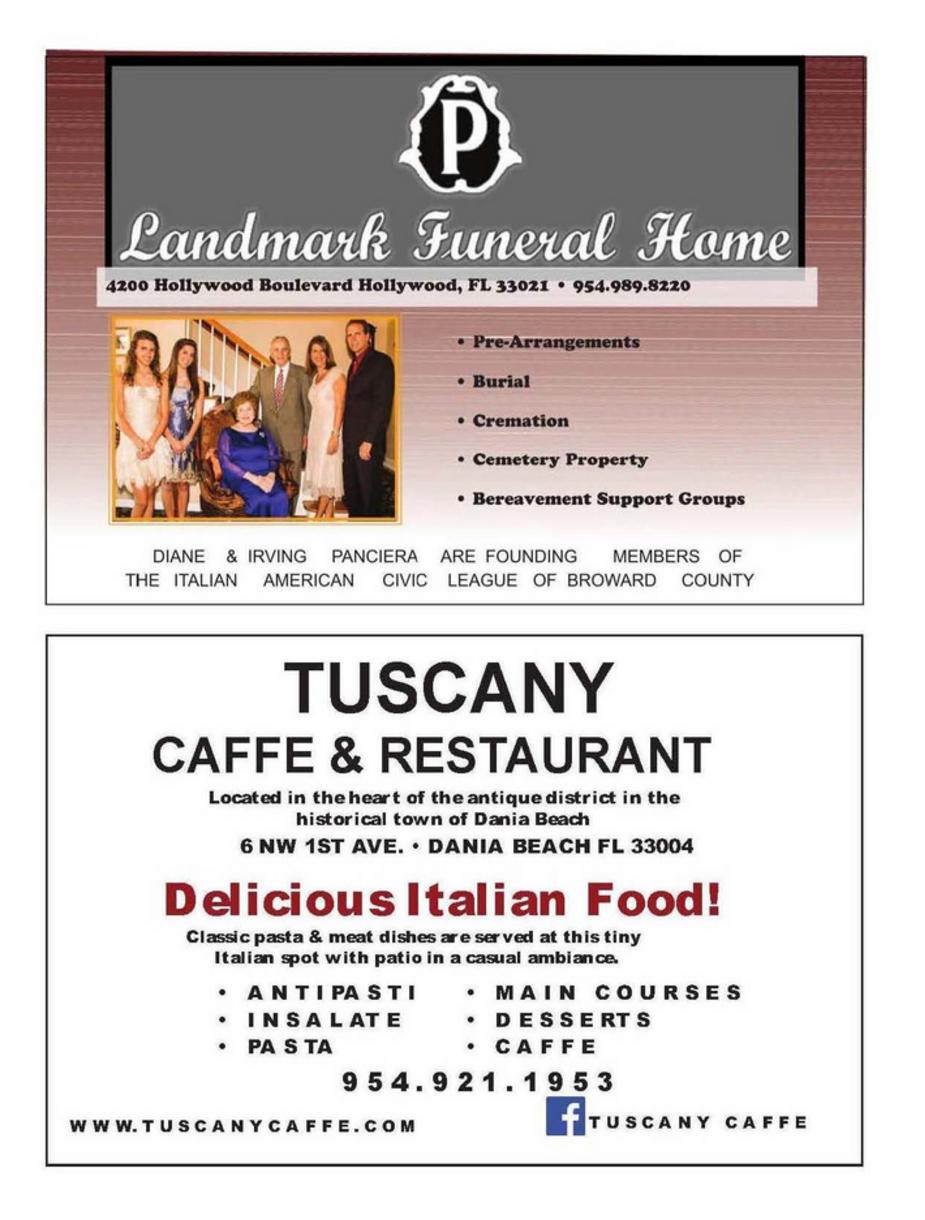 P

Landmark Funeral Home

4200 Hollywood Boulevard Hollywood, FL 33021 • 954.989.8220

• Pre-Arrangements
• Burial
• Cremation
• Cemetery Property
• Bereavement Support Groups

DIANE & IRVING PANCIERA ARE FOUNDING MEMBERS OF THE ITALIAN AMERICAN CIVIC LEAGUE OF BROWARD COUNTY

TUSCANY
CAFFE & RESTAURANT

Located in the heart of the antique district in the historical town of Dania Beach
6 NW 1ST AVE. • DANIA BEACH FL 33004

Delicious Italian Food!

Classic pasta & meat dishes are served at this tiny Italian spot with patio in a casual ambiance.

• ANTIPASTI
• INSALATE
• PASTA
• MAIN COURSES
• DESSERTS
• CAFFE

954.921.1953

WWW.TUSCANYCAFFE.COM

f TUSCANY CAFFE